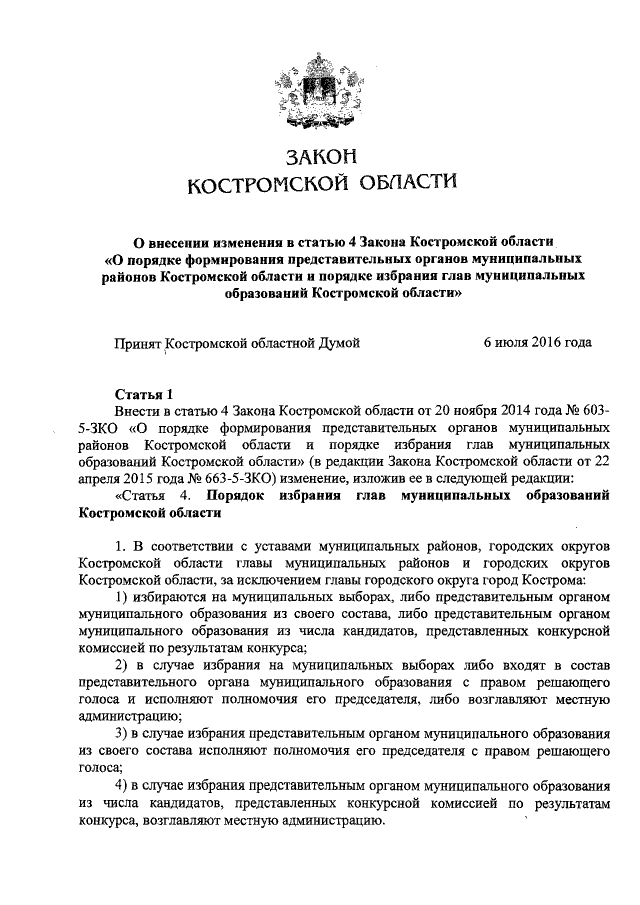 ЗАКОН
КОСТРОМСКОЙ ОБЛАСТИ

О внесении изменения в статью 4 Закона Костромской области «О порядке формирования представительных органов муниципальных районов Костромской области и порядке избрания глав муниципальных образований Костромской области»

Принят Костромской областной Думой 6 июля 2016 года

Статья 1
Внести в статью 4 Закона Костромской области от 20 ноября 2014 года № 603-5-ЗКО «О порядке формирования представительных органов муниципальных районов Костромской области и порядке избрания глав муниципальных образований Костромской области» (в редакции Закона Костромской области от 22 апреля 2015 года № 663-5-ЗКО) изменение, изложив ее в следующей редакции:
«Статья 4. Порядок избрания глав муниципальных образований Костромской области

1. В соответствии с уставами муниципальных районов, городских округов Костромской области главы муниципальных районов и городских округов Костромской области, за исключением главы городского округа город Кострома:
1) избираются на муниципальных выборах, либо представительным органом муниципального образования из своего состава, либо представительным органом муниципального образования из числа кандидатов, представленных конкурсной комиссией по результатам конкурса;
2) в случае избрания на муниципальных выборах либо входят в состав представительного органа муниципального образования с правом решающего голоса и исполняют полномочия его председателя, либо возглавляют местную администрацию;
3) в случае избрания представительным органом муниципального образования из своего состава исполняют полномочия его председателя с правом решающего голоса;
4) в случае избрания представительным органом муниципального образования из числа кандидатов, представленных конкурсной комиссией по результатам конкурса, возглавляют местную администрацию.